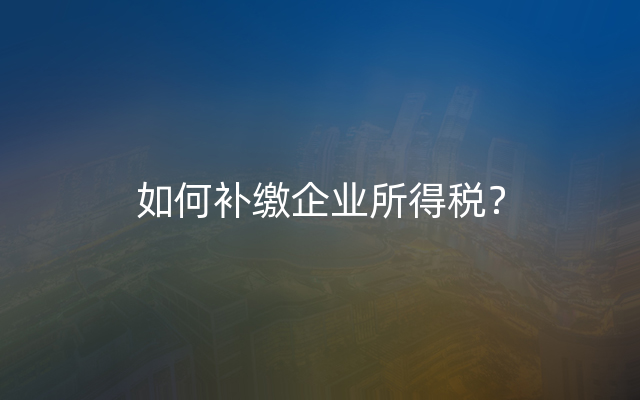 如何补缴企业所得税？